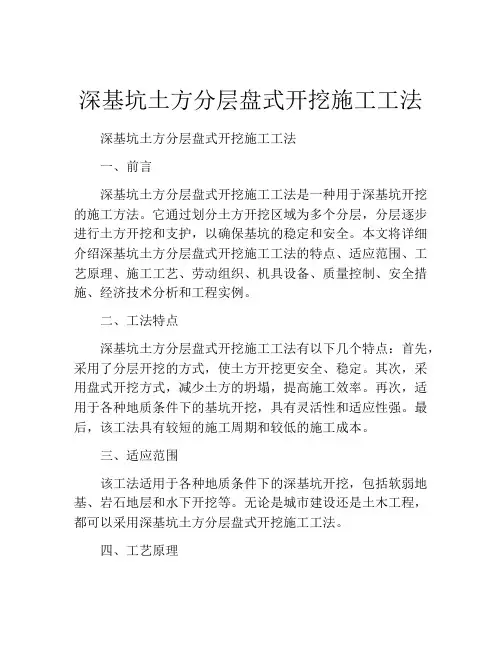 深基坑土方分层盘式开挖施工工法

深基坑土方分层盘式开挖施工工法

一、前言

深基坑土方分层盘式开挖施工工法是一种用于深基坑开挖的施工方法。它通过划分土方开挖区域为多个分层，分层逐步进行土方开挖和支护，以确保基坑的稳定和安全。本文将详细介绍深基坑土方分层盘式开挖施工工法的特点、适应范围、工艺原理、施工工艺、劳动组织、机具设备、质量控制、安全措施、经济技术分析和工程实例。

二、工法特点

深基坑土方分层盘式开挖施工工法有以下几个特点：首先，采用了分层开挖的方式，使土方开挖更安全、稳定。其次，采用盘式开挖方式，减少土方的坍塌，提高施工效率。再次，适用于各种地质条件下的基坑开挖，具有灵活性和适应性强。最后，该工法具有较短的施工周期和较低的施工成本。

三、适应范围

该工法适用于各种地质条件下的深基坑开挖，包括软弱地基、岩石地层和水下开挖等。无论是城市建设还是土木工程，都可以采用深基坑土方分层盘式开挖施工工法。

四、工艺原理